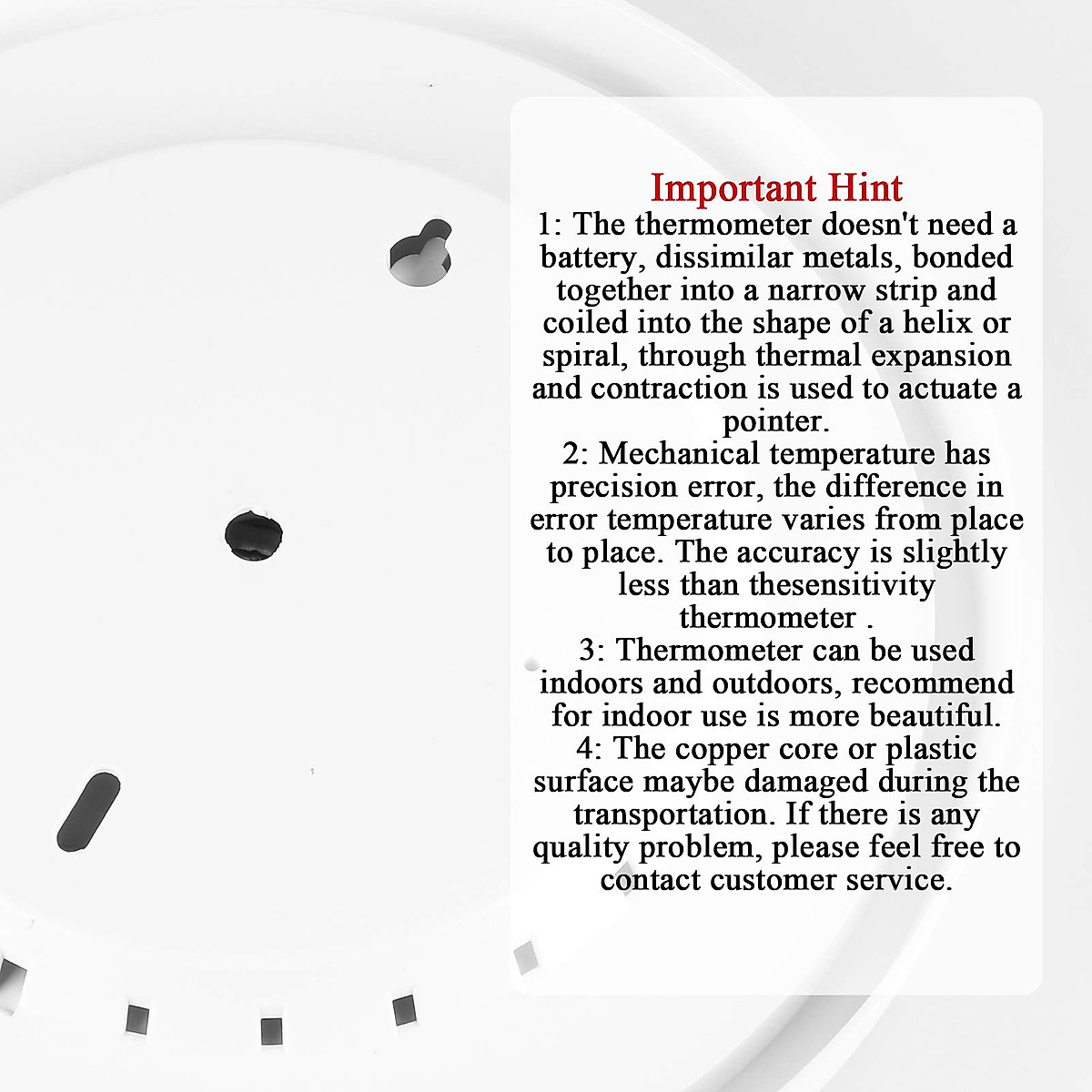 Important Hint

1: The thermometer doesn't need a battery, dissimilar metals, bonded together into a narrow strip and coiled into the shape of a helix or spiral, through thermal expansion and contraction is used to actuate a pointer.

2: Mechanical temperature has precision error, the difference in error temperature varies from place to place. The accuracy is slightly less than thesensitivity thermometer .

3: Thermometer can be used indoors and outdoors, recommend for indoor use is more beautiful.

4: The copper core or plastic surface maybe damaged during the transportation. If there is any quality problem, please feel free to contact customer service.